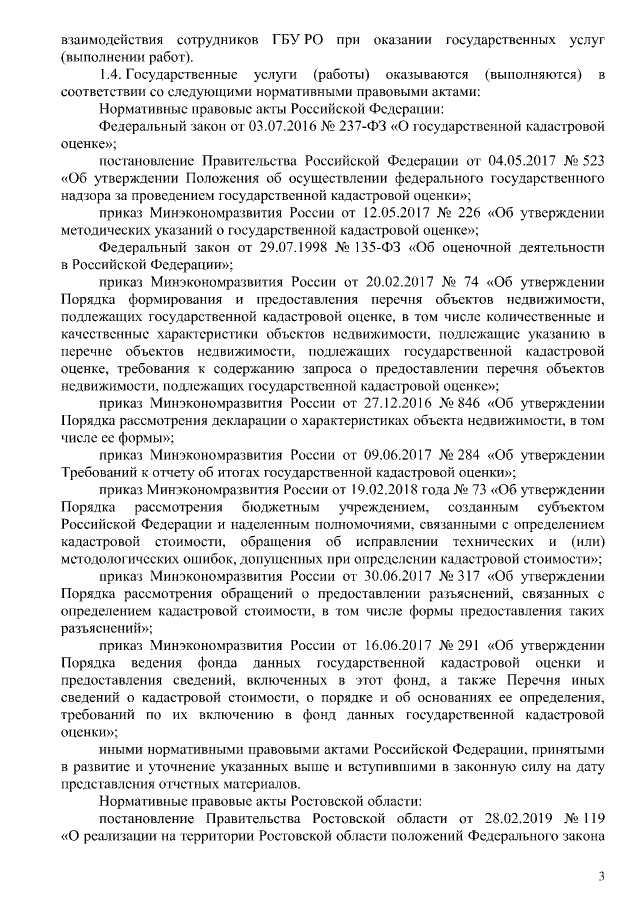 взаимодействия сотрудников ГБУ РО при оказании государственных услуг (выполнении работ).

1.4. Государственные услуги (работы) оказываются (выполняются) в соответствии со следующими нормативными правовыми актами:

Нормативные правовые акты Российской Федерации:

Федеральный закон от 03.07.2016 № 237-ФЗ «О государственной кадастровой оценке»;

постановление Правительства Российской Федерации от 04.05.2017 № 523 «Об утверждении Положения об осуществлении федерального государственного надзора за проведением государственной кадастровой оценки»;

приказ Минэкономразвития России от 12.05.2017 № 226 «Об утверждении методических указаний о государственной кадастровой оценке»;

Федеральный закон от 29.07.1998 № 135-ФЗ «Об оценочной деятельности в Российской Федерации»;

приказ Минэкономразвития России от 20.02.2017 № 74 «Об утверждении Порядка формирования и предоставления перечня объектов недвижимости, подлежащих государственной кадастровой оценке, в том числе количественные и качественные характеристики объектов недвижимости, подлежащие указанию в перечне объектов недвижимости, подлежащих государственной кадастровой оценке, требования к содержанию запроса о предоставлении перечня объектов недвижимости, подлежащих государственной кадастровой оценке»;

приказ Минэкономразвития России от 27.12.2016 № 846 «Об утверждении Порядка рассмотрения декларации о характеристиках объекта недвижимости, в том числе ее формы»;

приказ Минэкономразвития России от 09.06.2017 № 284 «Об утверждении Требований к отчету об итогах государственной кадастровой оценки»;

приказ Минэкономразвития России от 19.02.2018 года № 73 «Об утверждении Порядка рассмотрения бюджетным учреждением, созданным субъектом Российской Федерации и наделенным полномочиями, связанными с определением кадастровой стоимости, обращения об исправлении технических и (или) методологических ошибок, допущенных при определении кадастровой стоимости»;

приказ Минэкономразвития России от 30.06.2017 № 317 «Об утверждении Порядка рассмотрения обращений о предоставлении разъяснений, связанных с определением кадастровой стоимости, в том числе формы предоставления таких разъяснений»;

приказ Минэкономразвития России от 16.06.2017 № 291 «Об утверждении Порядка ведения фонда данных государственной кадастровой оценки и предоставления сведений, включенных в этот фонд, а также Перечня иных сведений о кадастровой стоимости, о порядке и об основаниях ее определения, требований по их включению в фонд данных государственной кадастровой оценки»;

иными нормативными правовыми актами Российской Федерации, принятыми в развитие и уточнение указанных выше и вступившими в законную силу на дату представления отчетных материалов.

Нормативные правовые акты Ростовской области:

постановление Правительства Ростовской области от 28.02.2019 № 119 «О реализации на территории Ростовской области положений Федерального закона

3